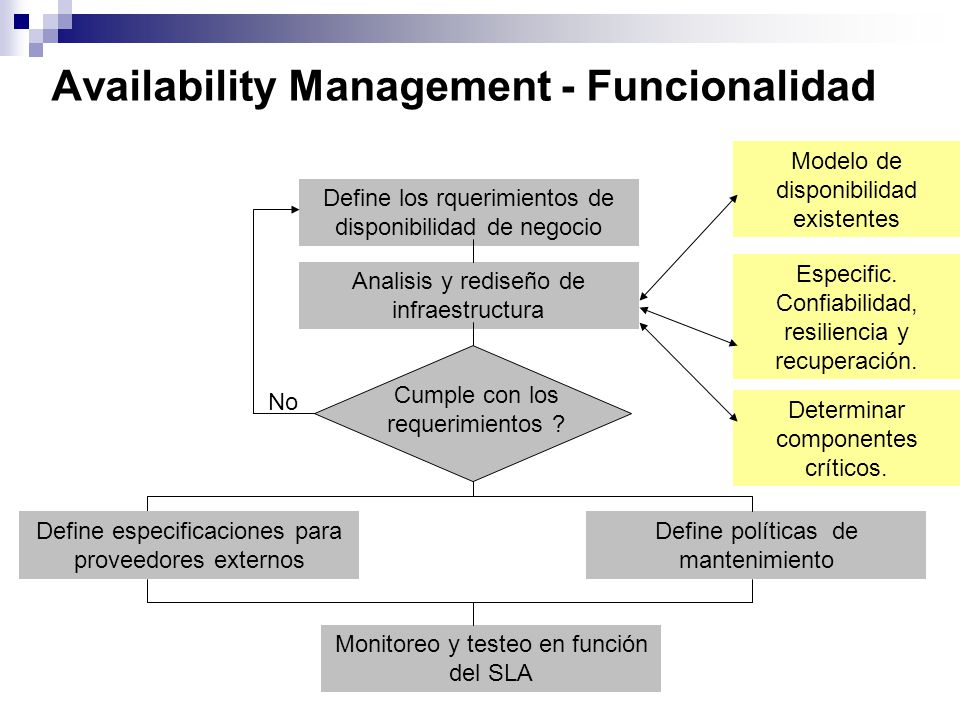 Availability Management - Funcionalidad

Define los rquerimientos de disponibilidad de negocio

Analisis y rediseño de infraestructura

Cumple con los requerimientos ?

No

Modelo de disponibilidad existentes

Especific. Confiabilidad, resiliencia y recuperación.

Determinar componentes críticos.

Define especificaciones para proveedores externos

Define políticas de mantenimiento

Monitoreo y testeo en función del SLA